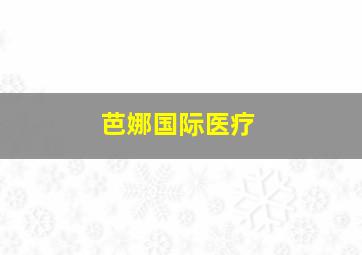 芭娜国际医疗